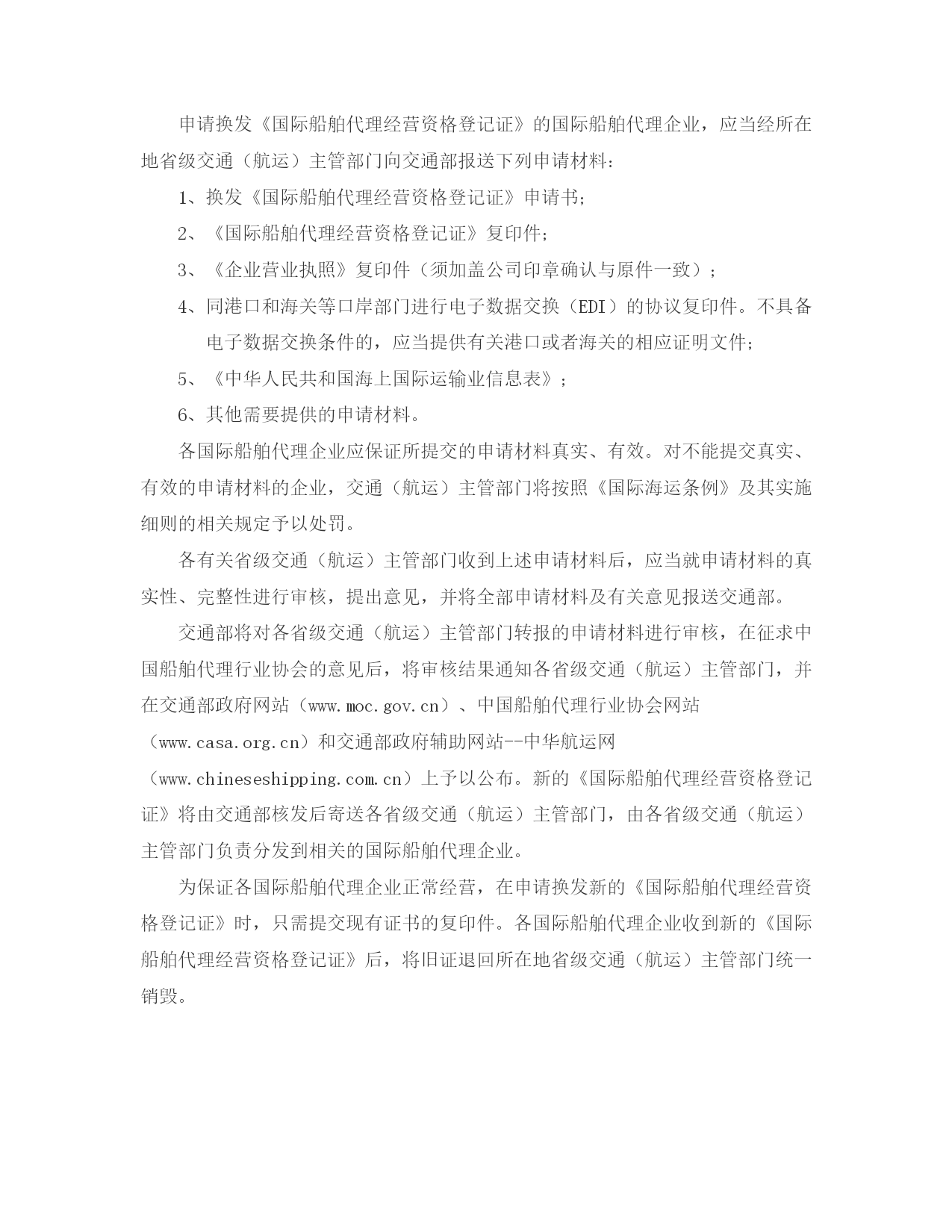 申请换发《国际船舶代理经营资格登记证》的国际船舶代理企业，应当经所在地省级交通（航运）主管部门向交通部报送下列申请材料：

1、换发《国际船舶代理经营资格登记证》申请书；

2、《国际船舶代理经营资格登记证》复印件；

3、《企业营业执照》复印件（须加盖公司印章确认与原件一致）；

4、同港口和海关等口岸部门进行电子数据交换（EDI）的协议复印件。不具备电子数据交换条件的，应当提供有关港口或者海关的相应证明文件；

5、《中华人民共和国海上国际运输业信息表》；

6、其他需要提供的申请材料。

各国际船舶代理企业应保证所提交的申请材料真实、有效。对不能提交真实、有效的申请材料的企业，交通（航运）主管部门将按照《国际海运条例》及其实施细则的相关规定予以处罚。

各有关省级交通（航运）主管部门收到上述申请材料后，应当就申请材料的真实性、完整性进行审核，提出意见，并将全部申请材料及有关意见报送交通部。

交通部将对各省级交通（航运）主管部门转报的申请材料进行审核，在征求中国船舶代理行业协会的意见后，将审核结果通知各省级交通（航运）主管部门，并在交通部政府网站（www.moc.gov.cn）、中国船舶代理行业协会网站（www.casa.org.cn）和交通部政府辅助网站--中华航运网（www.chineseshipping.com.cn）上予以公布。新的《国际船舶代理经营资格登记证》将由交通部核发后寄送各省级交通（航运）主管部门，由各省级交通（航运）主管部门负责分发到相关的国际船舶代理企业。

为保证各国际船舶代理企业正常经营，在申请换发新的《国际船舶代理经营资格登记证》时，只需提交现有证书的复印件。各国际船舶代理企业收到新的《国际船舶代理经营资格登记证》后，将旧证退回所在地省级交通（航运）主管部门统一销毁。